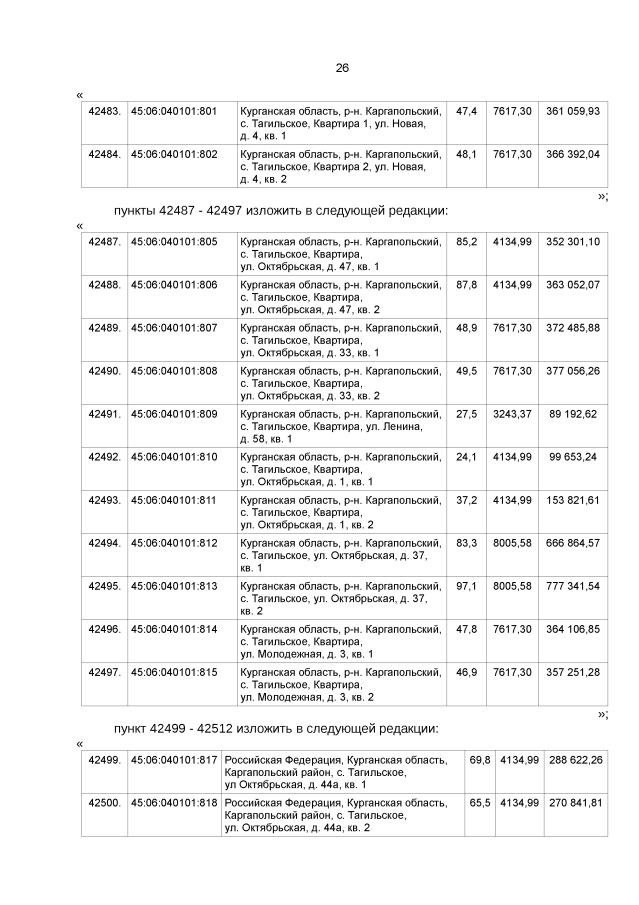 26

«

| 42483. | 45:06:040101:801 | Курганская область, р-н. Каргапольский, с. Тагильское, Квартира 1, ул. Новая, д. 4, кв. 1 | 47,4 | 7617,30 | 361 059,93 |
|---|---|---|---|---|---|
| 42484. | 45:06:040101:802 | Курганская область, р-н. Каргапольский, с. Тагильское, Квартира 2, ул. Новая, д. 4, кв. 2 | 48,1 | 7617,30 | 366 392,04 |

»;

пункты 42487 - 42497 изложить в следующей редакции:

«

| 42487. | 45:06:040101:805 | Курганская область, р-н. Каргапольский, с. Тагильское, Квартира, ул. Октябрьская, д. 47, кв. 1 | 85,2 | 4134,99 | 352 301,10 |
|---|---|---|---|---|---|
| 42488. | 45:06:040101:806 | Курганская область, р-н. Каргапольский, с. Тагильское, Квартира, ул. Октябрьская, д. 47, кв. 2 | 87,8 | 4134,99 | 363 052,07 |
| 42489. | 45:06:040101:807 | Курганская область, р-н. Каргапольский, с. Тагильское, Квартира, ул. Октябрьская, д. 33, кв. 1 | 48,9 | 7617,30 | 372 485,88 |
| 42490. | 45:06:040101:808 | Курганская область, р-н. Каргапольский, с. Тагильское, Квартира, ул. Октябрьская, д. 33, кв. 2 | 49,5 | 7617,30 | 377 056,26 |
| 42491. | 45:06:040101:809 | Курганская область, р-н. Каргапольский, с. Тагильское, Квартира, ул. Ленина, д. 58, кв. 1 | 27,5 | 3243,37 | 89 192,62 |
| 42492. | 45:06:040101:810 | Курганская область, р-н. Каргапольский, с. Тагильское, Квартира, ул. Октябрьская, д. 1, кв. 1 | 24,1 | 4134,99 | 99 653,24 |
| 42493. | 45:06:040101:811 | Курганская область, р-н. Каргапольский, с. Тагильское, Квартира, ул. Октябрьская, д. 1, кв. 2 | 37,2 | 4134,99 | 153 821,61 |
| 42494. | 45:06:040101:812 | Курганская область, р-н. Каргапольский, с. Тагильское, ул. Октябрьская, д. 37, кв. 1 | 83,3 | 8005,58 | 666 864,57 |
| 42495. | 45:06:040101:813 | Курганская область, р-н. Каргапольский, с. Тагильское, ул. Октябрьская, д. 37, кв. 2 | 97,1 | 8005,58 | 777 341,54 |
| 42496. | 45:06:040101:814 | Курганская область, р-н. Каргапольский, с. Тагильское, Квартира, ул. Молодежная, д. 3, кв. 1 | 47,8 | 7617,30 | 364 106,85 |
| 42497. | 45:06:040101:815 | Курганская область, р-н. Каргапольский, с. Тагильское, Квартира, ул. Молодежная, д. 3, кв. 2 | 46,9 | 7617,30 | 357 251,28 |

»;

пункт 42499 - 42512 изложить в следующей редакции:

«

| 42499. | 45:06:040101:817 | Российская Федерация, Курганская область, Каргапольский район, с. Тагильское, ул Октябрьская, д. 44а, кв. 1 | 69,8 | 4134,99 | 288 622,26 |
|---|---|---|---|---|---|
| 42500. | 45:06:040101:818 | Российская Федерация, Курганская область, Каргапольский район, с. Тагильское, ул. Октябрьская, д. 44а, кв. 2 | 65,5 | 4134,99 | 270 841,81 |